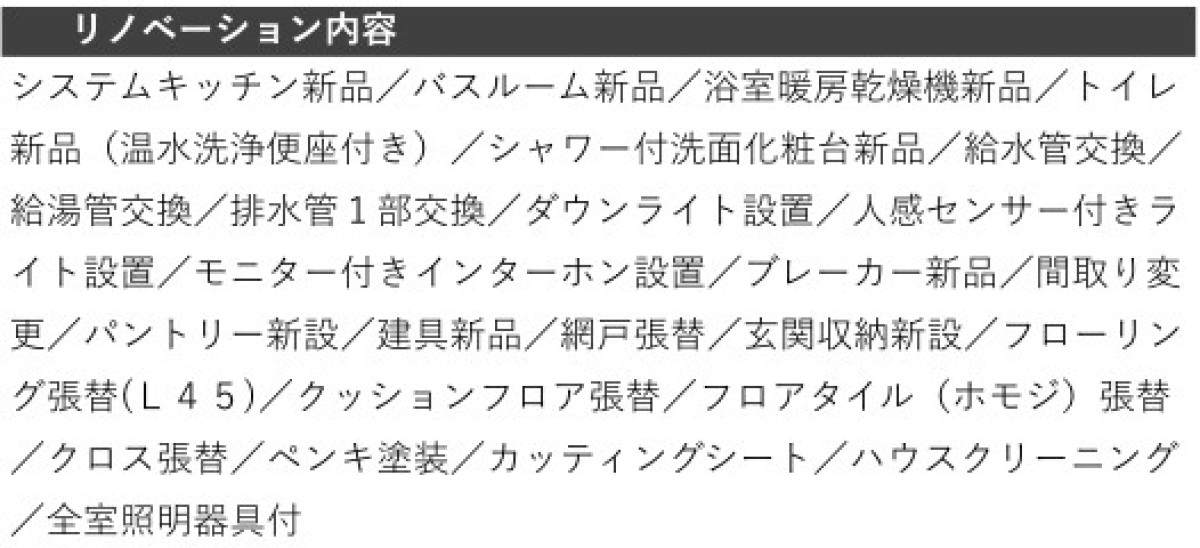 リノベーション内容

システムキッチン新品／バスルーム新品／浴室暖房乾燥機新品／トイレ新品（温水洗浄便座付き）／シャワー付洗面化粧台新品／給水管交換／給湯管交換／排水管１部交換／ダウンライト設置／人感センサー付きライト設置／モニター付きインターホン設置／ブレーカー新品／間取り変更／パントリー新設／建具新品／網戸張替／玄関収納新設／フローリング張替(Ｌ４５)／クッションフロア張替／フロアタイル（ホモジ）張替／クロス張替／ペンキ塗装／カッティングシート／ハウスクリーニング／全室照明器具付